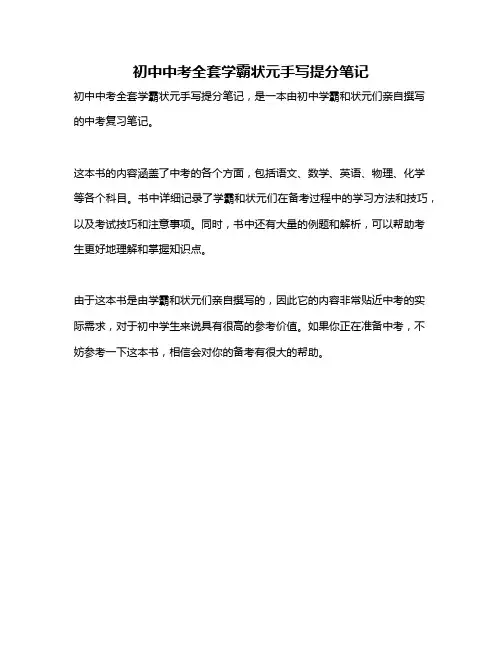 初中中考全套学霸状元手写提分笔记

初中中考全套学霸状元手写提分笔记，是一本由初中学霸和状元们亲自撰写的中考复习笔记。

这本书的内容涵盖了中考的各个方面，包括语文、数学、英语、物理、化学等各个科目。书中详细记录了学霸和状元们在备考过程中的学习方法和技巧，以及考试技巧和注意事项。同时，书中还有大量的例题和解析，可以帮助考生更好地理解和掌握知识点。

由于这本书是由学霸和状元们亲自撰写的，因此它的内容非常贴近中考的实际需求，对于初中学生来说具有很高的参考价值。如果你正在准备中考，不妨参考一下这本书，相信会对你的备考有很大的帮助。